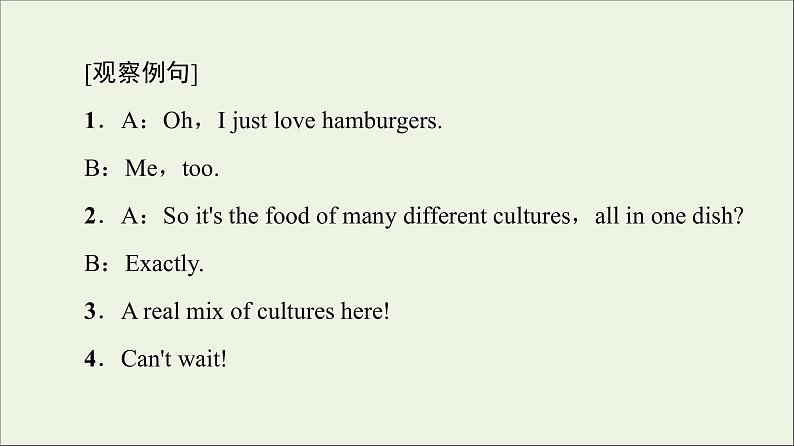 [观察例句]

1．A：Oh，I just love hamburgers.

B：Me，too.

2．A：So it's the food of many different cultures，all in one dish?

B：Exactly.

3．A real mix of cultures here!

4．Can't wait!